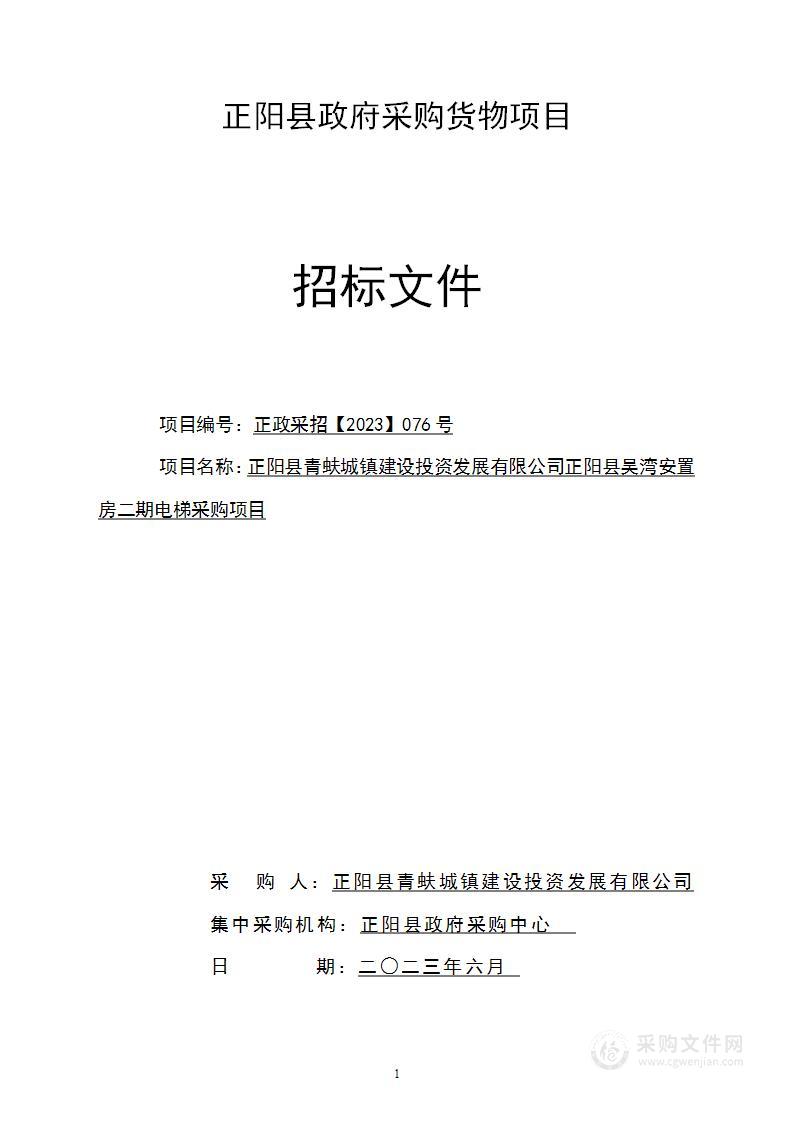 正阳县政府采购货物项目

招标文件

项目编号：正政采招【2023】076 号

项目名称：正阳县青蚨城镇建设投资发展有限公司正阳县吴湾安置房二期电梯采购项目

采　　购　人：正阳县青蚨城镇建设投资发展有限公司

集中采购机构：正阳县政府采购中心

日　　　　期：二〇二三年六月

采购文件网
www.cgwenjian.com

1